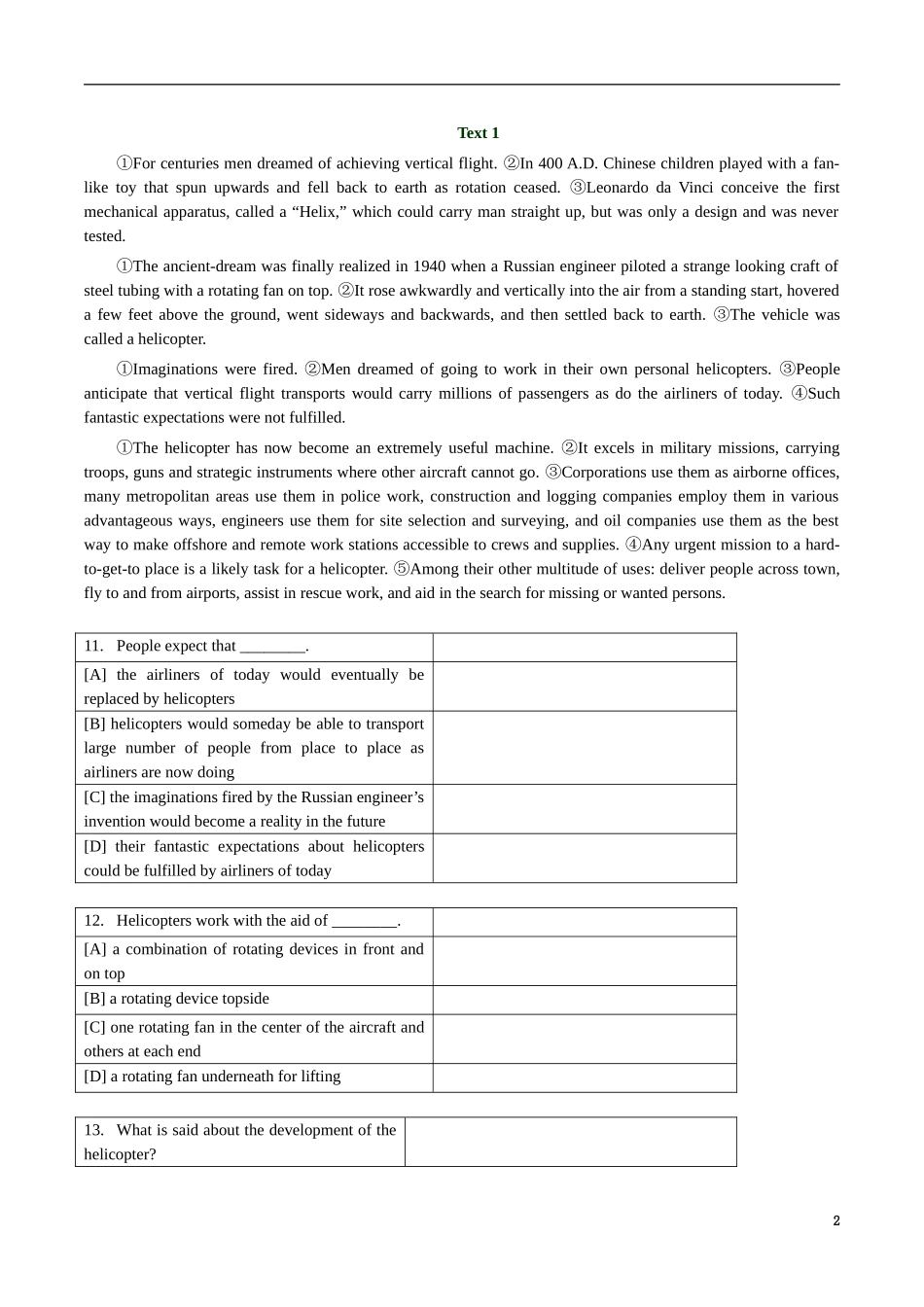 Text 1

①For centuries men dreamed of achieving vertical flight. ②In 400 A.D. Chinese children played with a fan-like toy that spun upwards and fell back to earth as rotation ceased. ③Leonardo da Vinci conceive the first mechanical apparatus, called a “Helix,” which could carry man straight up, but was only a design and was never tested.

①The ancient-dream was finally realized in 1940 when a Russian engineer piloted a strange looking craft of steel tubing with a rotating fan on top. ②It rose awkwardly and vertically into the air from a standing start, hovered a few feet above the ground, went sideways and backwards, and then settled back to earth. ③The vehicle was called a helicopter.

①Imaginations were fired. ②Men dreamed of going to work in their own personal helicopters. ③People anticipate that vertical flight transports would carry millions of passengers as do the airliners of today. ④Such fantastic expectations were not fulfilled.

①The helicopter has now become an extremely useful machine. ②It excels in military missions, carrying troops, guns and strategic instruments where other aircraft cannot go. ③Corporations use them as airborne offices, many metropolitan areas use them in police work, construction and logging companies employ them in various advantageous ways, engineers use them for site selection and surveying, and oil companies use them as the best way to make offshore and remote work stations accessible to crews and supplies. ④Any urgent mission to a hard-to-get-to place is a likely task for a helicopter. ⑤Among their other multitude of uses: deliver people across town, fly to and from airports, assist in rescue work, and aid in the search for missing or wanted persons.

| 11. People expect that ________. | |
|---|---|
| [A] the airliners of today would eventually be replaced by helicopters | |
| [B] helicopters would someday be able to transport large number of people from place to place as airliners are now doing | |
| [C] the imaginations fired by the Russian engineer’s invention would become a reality in the future | |
| [D] their fantastic expectations about helicopters could be fulfilled by airliners of today | |

| 12. Helicopters work with the aid of ________. | |
|---|---|
| [A] a combination of rotating devices in front and on top | |
| [B] a rotating device topside | |
| [C] one rotating fan in the center of the aircraft and others at each end | |
| [D] a rotating fan underneath for lifting | |

| 13. What is said about the development of the helicopter? | |
|---|---|

2